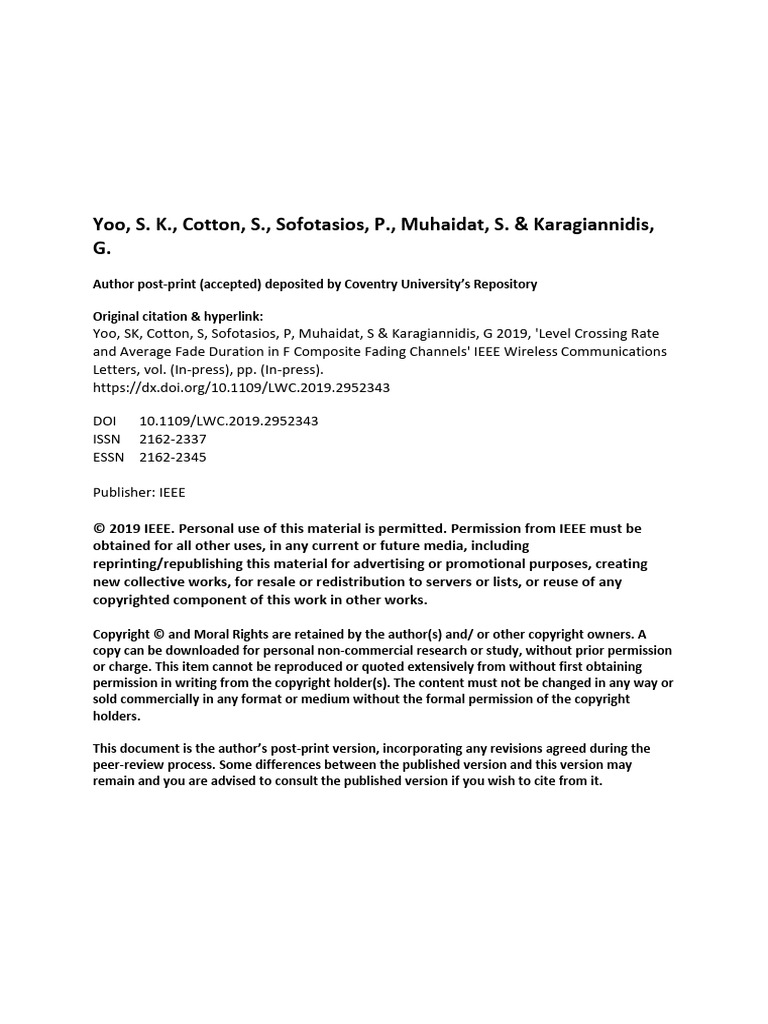 Yoo, S. K., Cotton, S., Sofotasios, P., Muhaidat, S. & Karagiannidis, G.

Author post-print (accepted) deposited by Coventry University's Repository

Original citation & hyperlink:
Yoo, SK, Cotton, S, Sofotasios, P, Muhaidat, S & Karagiannidis, G 2019, 'Level Crossing Rate and Average Fade Duration in F Composite Fading Channels' IEEE Wireless Communications Letters, vol. (In-press), pp. (In-press).
https://dx.doi.org/10.1109/LWC.2019.2952343

DOI 10.1109/LWC.2019.2952343
ISSN 2162-2337
ESSN 2162-2345

Publisher: IEEE

© 2019 IEEE. Personal use of this material is permitted. Permission from IEEE must be obtained for all other uses, in any current or future media, including reprinting/republishing this material for advertising or promotional purposes, creating new collective works, for resale or redistribution to servers or lists, or reuse of any copyrighted component of this work in other works.

Copyright © and Moral Rights are retained by the author(s) and/ or other copyright owners. A copy can be downloaded for personal non-commercial research or study, without prior permission or charge. This item cannot be reproduced or quoted extensively from without first obtaining permission in writing from the copyright holder(s). The content must not be changed in any way or sold commercially in any format or medium without the formal permission of the copyright holders.

This document is the author's post-print version, incorporating any revisions agreed during the peer-review process. Some differences between the published version and this version may remain and you are advised to consult the published version if you wish to cite from it.